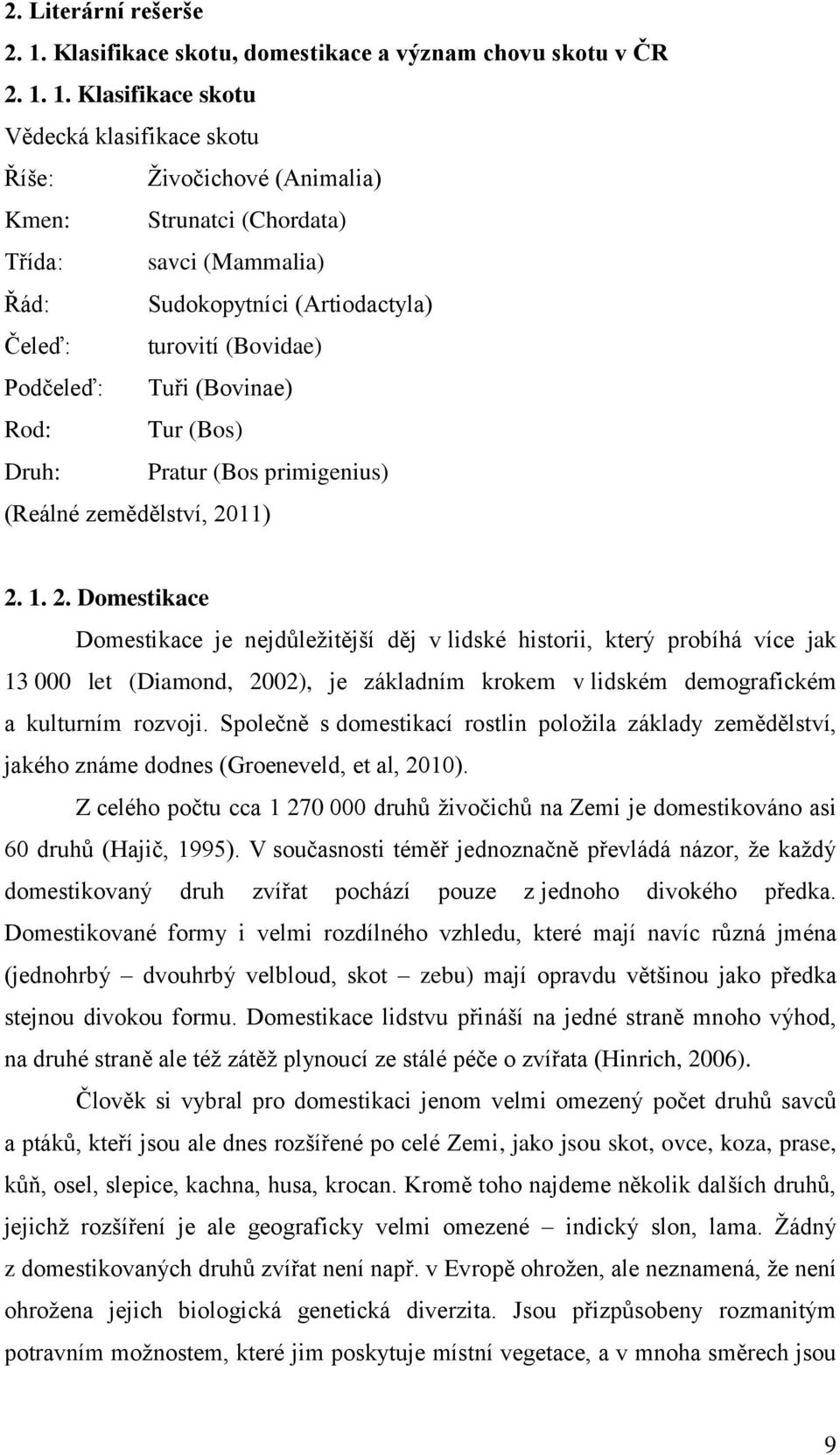 2. Literární rešerše

2. 1. Klasifikace skotu, domestikace a význam chovu skotu v ČR

2. 1. 1. Klasifikace skotu

Vědecká klasifikace skotu

Říše: Živočichové (Animalia)
Kmen: Strunatci (Chordata)
Třída: savci (Mammalia)
Řád: Sudokopytníci (Artiodactyla)
Čeleď: turovití (Bovidae)
Podčeleď: Tuři (Bovinae)
Rod: Tur (Bos)
Druh: Pratur (Bos primigenius)
(Reálné zemědělství, 2011)

2. 1. 2. Domestikace

Domestikace je nejdůležitější děj v lidské historii, který probíhá více jak 13 000 let (Diamond, 2002), je základním krokem v lidském demografickém a kulturním rozvoji. Společně s domestikací rostlin položila základy zemědělství, jakého známe dodnes (Groeneveld, et al, 2010).

Z celého počtu cca 1 270 000 druhů živočichů na Zemi je domestikováno asi 60 druhů (Hajič, 1995). V současnosti téměř jednoznačně převládá názor, že každý domestikovaný druh zvířat pochází pouze z jednoho divokého předka. Domestikované formy i velmi rozdílného vzhledu, které mají navíc různá jména (jednohrbý – dvouhrbý velbloud, skot – zebu) mají opravdu většinou jako předka stejnou divokou formu. Domestikace lidstvu přináší na jedné straně mnoho výhod, na druhé straně ale též zátěž plynoucí ze stálé péče o zvířata (Hinrich, 2006).

Člověk si vybral pro domestikaci jenom velmi omezený počet druhů savců a ptáků, kteří jsou ale dnes rozšířené po celé Zemi, jako jsou skot, ovce, koza, prase, kůň, osel, slepice, kachna, husa, krocan. Kromě toho najdeme několik dalších druhů, jejichž rozšíření je ale geograficky velmi omezené – indický slon, lama. Žádný z domestikovaných druhů zvířat není např. v Evropě ohrožen, ale neznamená, že není ohrožena jejich biologická genetická diverzita. Jsou přizpůsobeny rozmanitým potravním možnostem, které jim poskytuje místní vegetace, a v mnoha směrech jsou

9